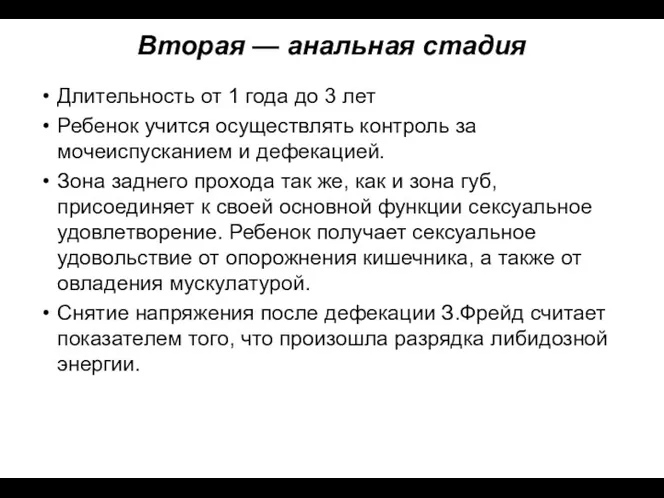 Вторая — анальная стадия

• Длительность от 1 года до 3 лет
• Ребенок учится осуществлять контроль за мочеиспусканием и дефекацией.
• Зона заднего прохода так же, как и зона губ, присоединяет к своей основной функции сексуальное удовлетворение. Ребенок получает сексуальное удовольствие от опорожнения кишечника, а также от овладения мускулатурой.
• Снятие напряжения после дефекации З.Фрейд считает показателем того, что произошла разрядка либидозной энергии.